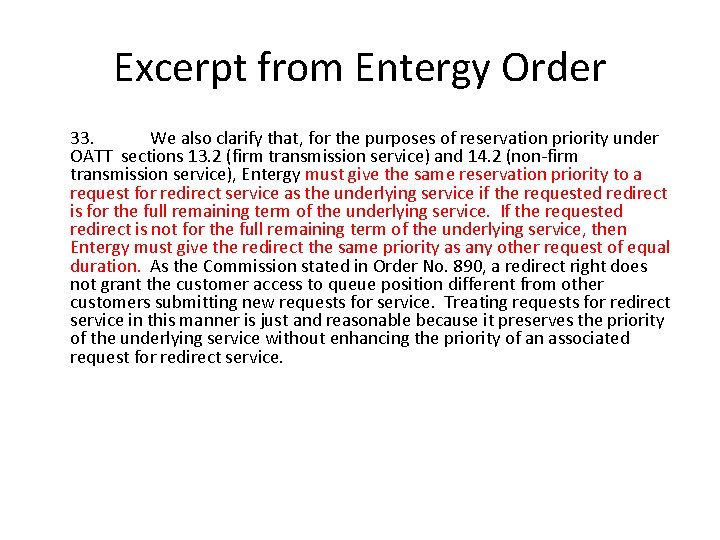 Excerpt from Entergy Order

33. We also clarify that, for the purposes of reservation priority under OATT sections 13.2 (firm transmission service) and 14.2 (non-firm transmission service), Entergy must give the same reservation priority to a request for redirect service as the underlying service if the requested redirect is for the full remaining term of the underlying service. If the requested redirect is not for the full remaining term of the underlying service, then Entergy must give the redirect the same priority as any other request of equal duration. As the Commission stated in Order No. 890, a redirect right does not grant the customer access to queue position different from other customers submitting new requests for service. Treating requests for redirect service in this manner is just and reasonable because it preserves the priority of the underlying service without enhancing the priority of an associated request for redirect service.